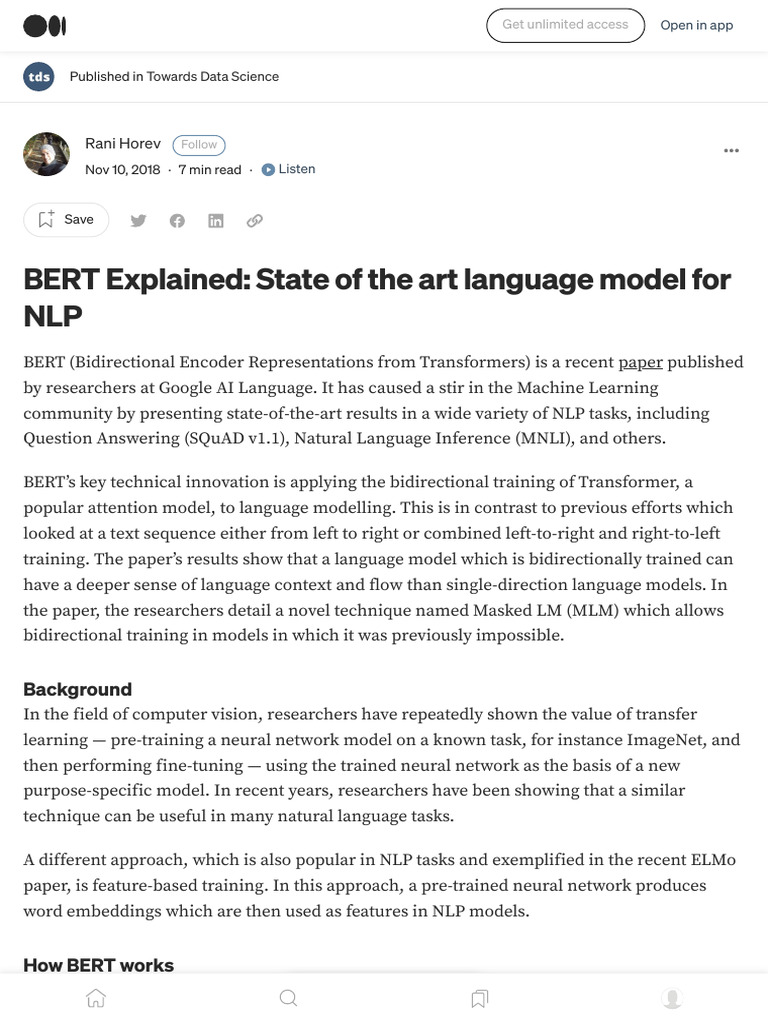 Get unlimited access

Open in app

tds

Published in Towards Data Science

Rani Horev

Follow

Nov 10, 2018 · 7 min read · Listen

Save

BERT Explained: State of the art language model for NLP

BERT (Bidirectional Encoder Representations from Transformers) is a recent paper published by researchers at Google AI Language. It has caused a stir in the Machine Learning community by presenting state-of-the-art results in a wide variety of NLP tasks, including Question Answering (SQuAD v1.1), Natural Language Inference (MNLI), and others.

BERT's key technical innovation is applying the bidirectional training of Transformer, a popular attention model, to language modelling. This is in contrast to previous efforts which looked at a text sequence either from left to right or combined left-to-right and right-to-left training. The paper's results show that a language model which is bidirectionally trained can have a deeper sense of language context and flow than single-direction language models. In the paper, the researchers detail a novel technique named Masked LM (MLM) which allows bidirectional training in models in which it was previously impossible.

Background
In the field of computer vision, researchers have repeatedly shown the value of transfer learning — pre-training a neural network model on a known task, for instance ImageNet, and then performing fine-tuning — using the trained neural network as the basis of a new purpose-specific model. In recent years, researchers have been showing that a similar technique can be useful in many natural language tasks.

A different approach, which is also popular in NLP tasks and exemplified in the recent ELMo paper, is feature-based training. In this approach, a pre-trained neural network produces word embeddings which are then used as features in NLP models.

How BERT works